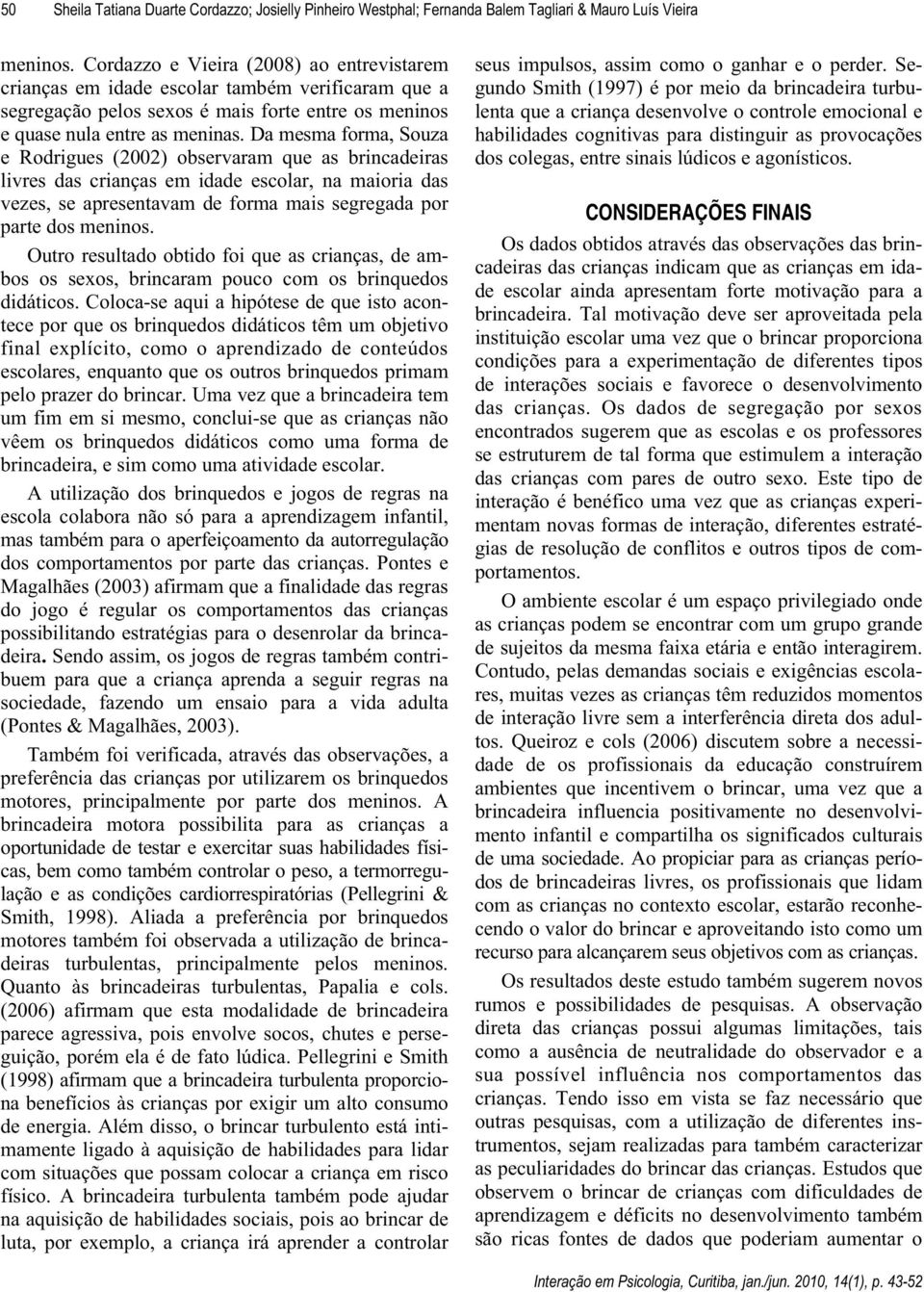 50 Sheila Tatiana Duarte Cordazzo; Josielly Pinheiro Westphal; Fernanda Balem Tagliari & Mauro Luís Vieira

meninos. Cordazzo e Vieira (2008) ao entrevistarem crianças em idade escolar também verificaram que a segregação pelos sexos é mais forte entre os meninos e quase nula entre as meninas. Da mesma forma, Souza e Rodrigues (2002) observaram que as brincadeiras livres das crianças em idade escolar, na maioria das vezes, se apresentavam de forma mais segregada por parte dos meninos.

Outro resultado obtido foi que as crianças, de ambos os sexos, brincaram pouco com os brinquedos didáticos. Coloca-se aqui a hipótese de que isto acontece por que os brinquedos didáticos têm um objetivo final explícito, como o aprendizado de conteúdos escolares, enquanto que os outros brinquedos primam pelo prazer do brincar. Uma vez que a brincadeira tem um fim em si mesmo, conclui-se que as crianças não vêem os brinquedos didáticos como uma forma de brincadeira, e sim como uma atividade escolar.

A utilização dos brinquedos e jogos de regras na escola colabora não só para a aprendizagem infantil, mas também para o aperfeiçoamento da autorregulação dos comportamentos por parte das crianças. Pontes e Magalhães (2003) afirmam que a finalidade das regras do jogo é regular os comportamentos das crianças possibilitando estratégias para o desenrolar da brincadeira. Sendo assim, os jogos de regras também contribuem para que a criança aprenda a seguir regras na sociedade, fazendo um ensaio para a vida adulta (Pontes & Magalhães, 2003).

Também foi verificada, através das observações, a preferência das crianças por utilizarem os brinquedos motores, principalmente por parte dos meninos. A brincadeira motora possibilita para as crianças a oportunidade de testar e exercitar suas habilidades físicas, bem como também controlar o peso, a termorregulação e as condições cardiorrespiratórias (Pellegrini & Smith, 1998). Aliada a preferência por brinquedos motores também foi observada a utilização de brincadeiras turbulentas, principalmente pelos meninos. Quanto às brincadeiras turbulentas, Papalia e cols. (2006) afirmam que esta modalidade de brincadeira parece agressiva, pois envolve socos, chutes e perseguição, porém ela é de fato lúdica. Pellegrini e Smith (1998) afirmam que a brincadeira turbulenta proporciona benefícios às crianças por exigir um alto consumo de energia. Além disso, o brincar turbulento está intimamente ligado à aquisição de habilidades para lidar com situações que possam colocar a criança em risco físico. A brincadeira turbulenta também pode ajudar na aquisição de habilidades sociais, pois ao brincar de luta, por exemplo, a criança irá aprender a controlar seus impulsos, assim como o ganhar e o perder. Segundo Smith (1997) é por meio da brincadeira turbulenta que a criança desenvolve o controle emocional e habilidades cognitivas para distinguir as provocações dos colegas, entre sinais lúdicos e agonísticos.

CONSIDERAÇÕES FINAIS

Os dados obtidos através das observações das brincadeiras das crianças indicam que as crianças em idade escolar ainda apresentam forte motivação para a brincadeira. Tal motivação deve ser aproveitada pela instituição escolar uma vez que o brincar proporciona condições para a experimentação de diferentes tipos de interações sociais e favorece o desenvolvimento das crianças. Os dados de segregação por sexos encontrados sugerem que as escolas e os professores se estruturem de tal forma que estimulem a interação das crianças com pares de outro sexo. Este tipo de interação é benéfico uma vez que as crianças experimentam novas formas de interação, diferentes estratégias de resolução de conflitos e outros tipos de comportamentos.

O ambiente escolar é um espaço privilegiado onde as crianças podem se encontrar com um grupo grande de sujeitos da mesma faixa etária e então interagirem. Contudo, pelas demandas sociais e exigências escolares, muitas vezes as crianças têm reduzidos momentos de interação livre sem a interferência direta dos adultos. Queiroz e cols (2006) discutem sobre a necessidade de os profissionais da educação construírem ambientes que incentivem o brincar, uma vez que a brincadeira influencia positivamente no desenvolvimento infantil e compartilha os significados culturais de uma sociedade. Ao propiciar para as crianças períodos de brincadeiras livres, os profissionais que lidam com as crianças no contexto escolar, estarão reconhecendo o valor do brincar e aproveitando isto como um recurso para alcançarem seus objetivos com as crianças.

Os resultados deste estudo também sugerem novos rumos e possibilidades de pesquisas. A observação direta das crianças possui algumas limitações, tais como a ausência de neutralidade do observador e a sua possível influência nos comportamentos das crianças. Tendo isso em vista se faz necessário que outras pesquisas, com a utilização de diferentes instrumentos, sejam realizadas para também caracterizar as peculiaridades do brincar das crianças. Estudos que observem o brincar de crianças com dificuldades de aprendizagem e déficits no desenvolvimento também são ricas fontes de dados que poderiam aumentar o

Interação em Psicologia, Curitiba, jan./jun. 2010, 14(1), p. 43-52